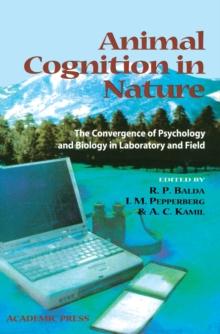 Animal Cognition in Nature

The Convergence of Psychology and Biology in Laboratory and Field

EDITED BY
R. P. BALDA
I. M. PEPPERBERG
& A. C. KAMIL

ACADEMIC PRESS